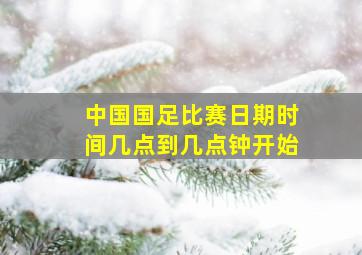 中国国足比赛日期时间几点到几点钟开始